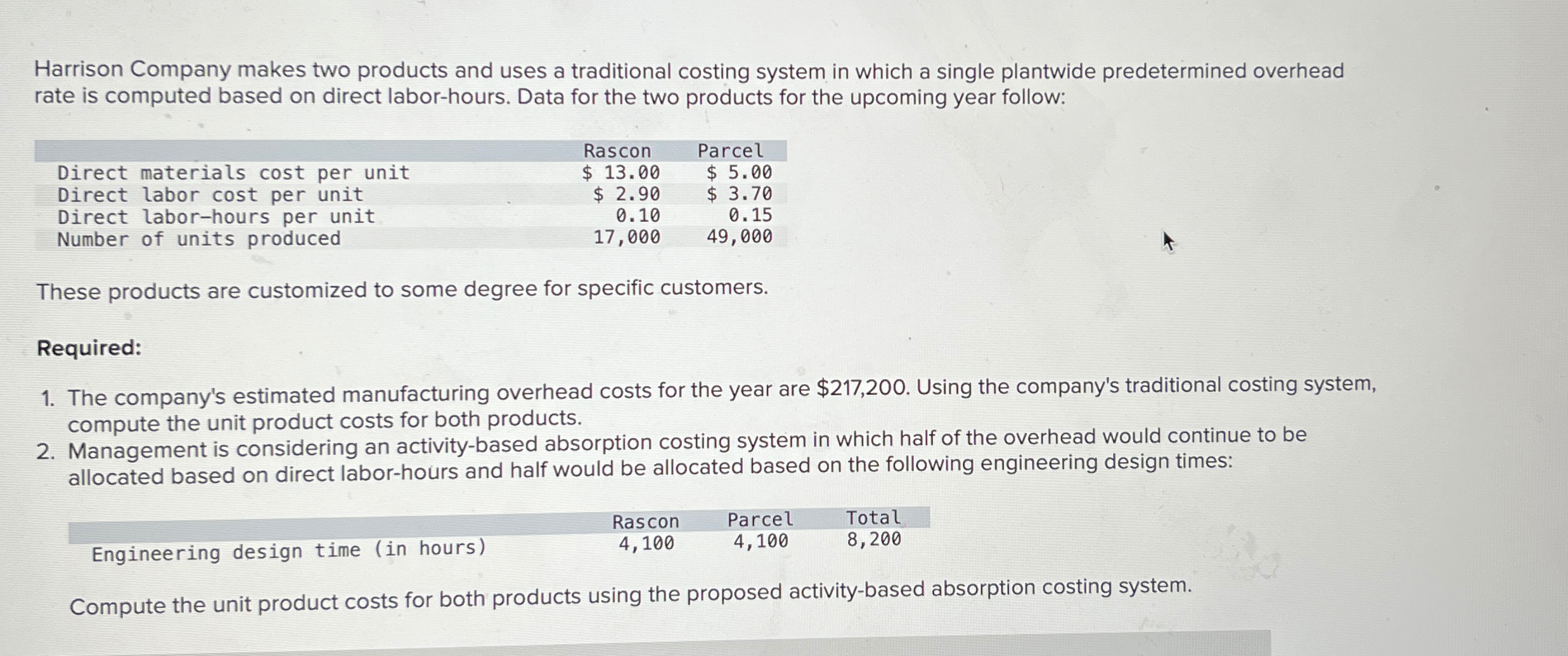 Harrison Company makes two products and uses a traditional costing system in which a single plantwide predetermined overhead rate is computed based on direct labor-hours. Data for the two products for the upcoming year follow:

| | Rascon | Parcel |
|---|---|---|
| Direct materials cost per unit | $ 13.00 | $ 5.00 |
| Direct labor cost per unit | $ 2.90 | $ 3.70 |
| Direct labor-hours per unit | 0.10 | 0.15 |
| Number of units produced | 17,000 | 49,000 |

These products are customized to some degree for specific customers.

Required:

1. The company's estimated manufacturing overhead costs for the year are $217,200. Using the company's traditional costing system, compute the unit product costs for both products.
2. Management is considering an activity-based absorption costing system in which half of the overhead would continue to be allocated based on direct labor-hours and half would be allocated based on the following engineering design times:

| | Rascon | Parcel | Total |
|---|---|---|---|
| Engineering design time (in hours) | 4,100 | 4,100 | 8,200 |

Compute the unit product costs for both products using the proposed activity-based absorption costing system.